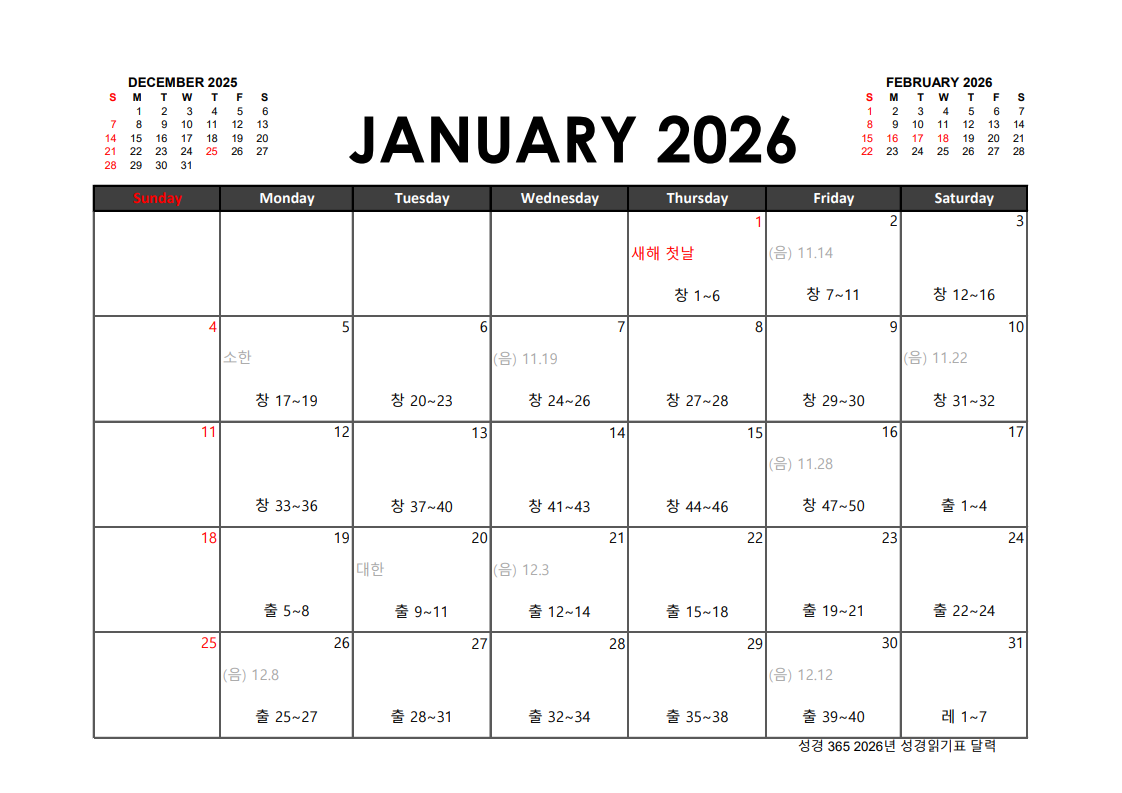 DECEMBER 2025
| S | M | T | W | T | F | S |
|---|---|---|---|---|---|---|
|  | 1 | 2 | 3 | 4 | 5 | 6 |
| 7 | 8 | 9 | 10 | 11 | 12 | 13 |
| 14 | 15 | 16 | 17 | 18 | 19 | 20 |
| 21 | 22 | 23 | 24 | 25 | 26 | 27 |
| 28 | 29 | 30 | 31 |  |  |  |

JANUARY 2026

FEBRUARY 2026
| S | M | T | W | T | F | S |
|---|---|---|---|---|---|---|
| 1 | 2 | 3 | 4 | 5 | 6 | 7 |
| 8 | 9 | 10 | 11 | 12 | 13 | 14 |
| 15 | 16 | 17 | 18 | 19 | 20 | 21 |
| 22 | 23 | 24 | 25 | 26 | 27 | 28 |

| Sunday | Monday | Tuesday | Wednesday | Thursday | Friday | Saturday |
|---|---|---|---|---|---|---|
|  |  |  |  | 1 새해 첫날 창 1~6 | 2 (음) 11.14 창 7~11 | 3 창 12~16 |
| 4 | 5 소한 창 17~19 | 6 창 20~23 | 7 (음) 11.19 창 24~26 | 8 창 27~28 | 9 창 29~30 | 10 (음) 11.22 창 31~32 |
| 11 | 12 창 33~36 | 13 창 37~40 | 14 창 41~43 | 15 창 44~46 | 16 (음) 11.28 창 47~50 | 17 출 1~4 |
| 18 | 19 출 5~8 | 20 대한 출 9~11 | 21 (음) 12.3 출 12~14 | 22 출 15~18 | 23 출 19~21 | 24 출 22~24 |
| 25 | 26 (음) 12.8 출 25~27 | 27 출 28~31 | 28 출 32~34 | 29 출 35~38 | 30 (음) 12.12 출 39~40 | 31 레 1~7 |

성경 365 2026년 성경읽기표 달력